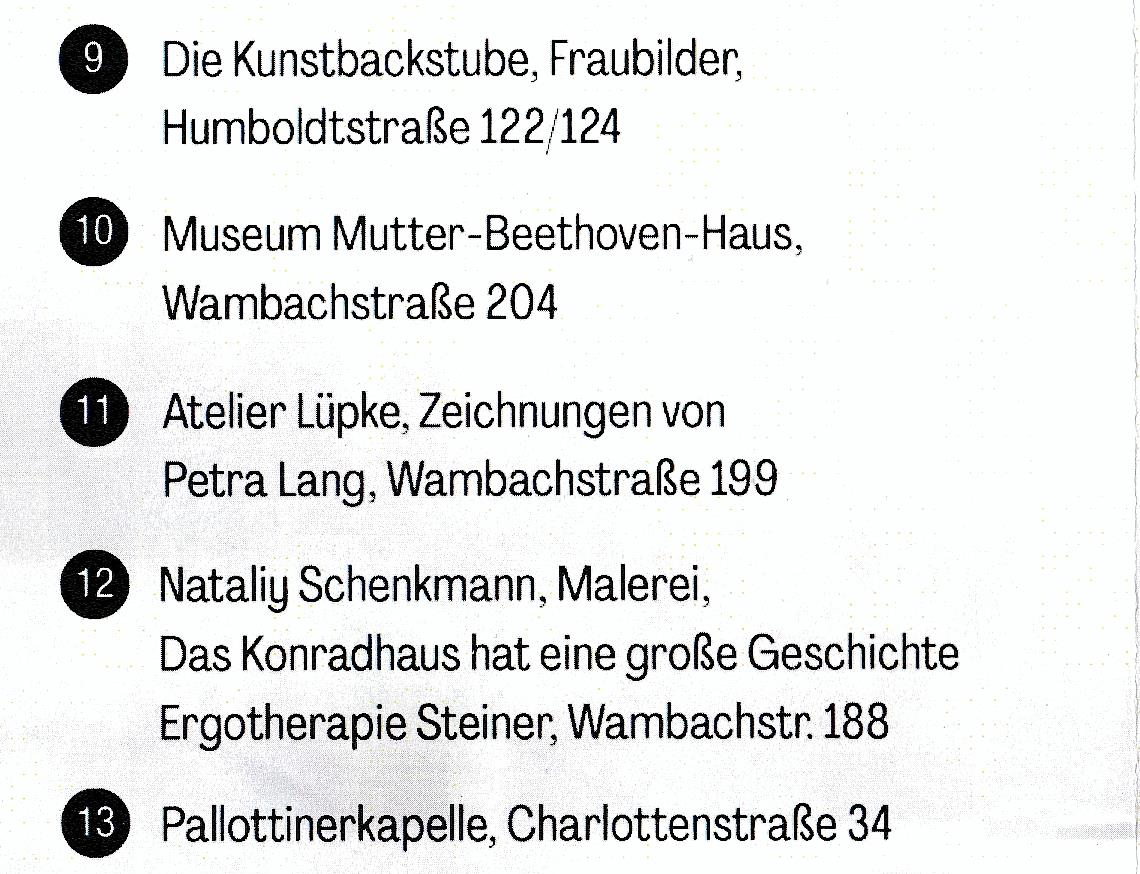 9 Die Kunstbackstube, Fraubilder, Humboldtstraße 122/124

10 Museum Mutter-Beethoven-Haus, Wambachstraße 204

11 Atelier Lüpke, Zeichnungen von Petra Lang, Wambachstraße 199

12 Nataliy Schenkmann, Malerei, Das Konradhaus hat eine große Geschichte Ergotherapie Steiner, Wambachstr. 188

13 Pallottinerkapelle, Charlottenstraße 34